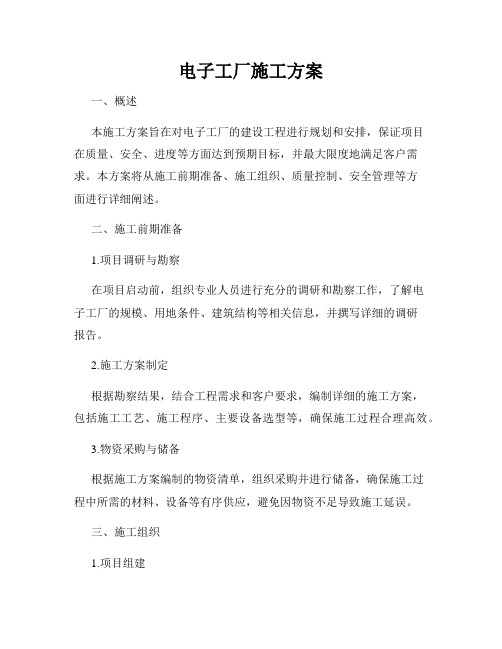 电子工厂施工方案

一、概述

本施工方案旨在对电子工厂的建设工程进行规划和安排，保证项目在质量、安全、进度等方面达到预期目标，并最大限度地满足客户需求。本方案将从施工前期准备、施工组织、质量控制、安全管理等方面进行详细阐述。

二、施工前期准备

1.项目调研与勘察

在项目启动前，组织专业人员进行充分的调研和勘察工作，了解电子工厂的规模、用地条件、建筑结构等相关信息，并撰写详细的调研报告。

2.施工方案制定

根据勘察结果，结合工程需求和客户要求，编制详细的施工方案，包括施工工艺、施工程序、主要设备选型等，确保施工过程合理高效。

3.物资采购与储备

根据施工方案编制的物资清单，组织采购并进行储备，确保施工过程中所需的材料、设备等有序供应，避免因物资不足导致施工延误。

三、施工组织

1.项目组建